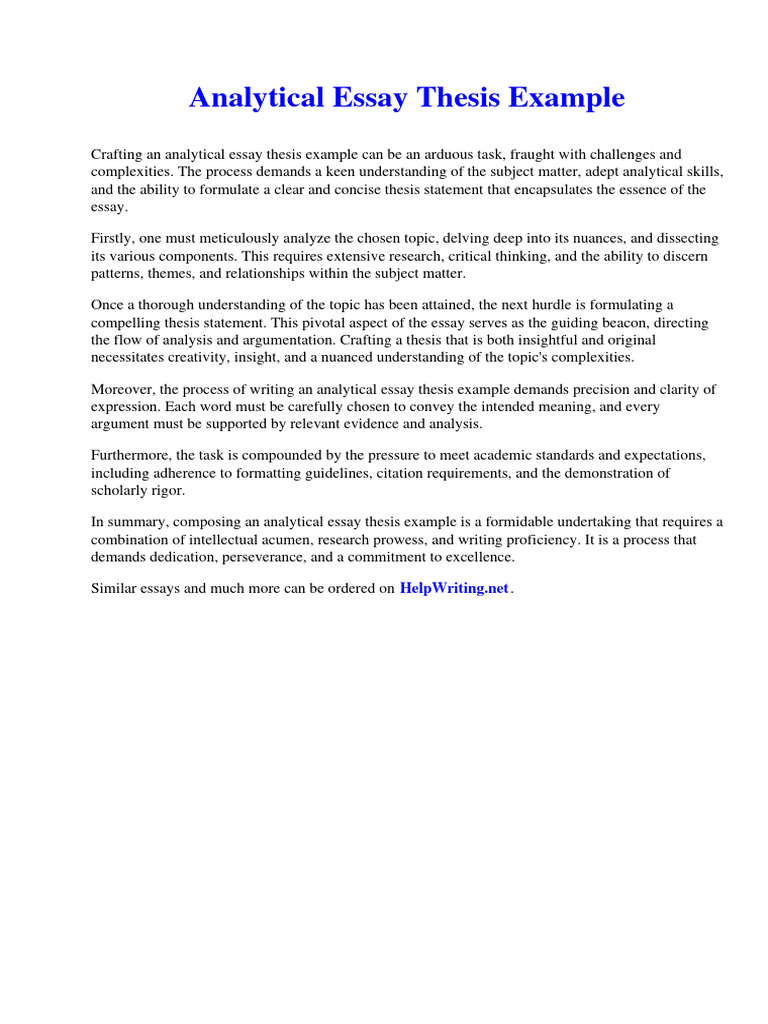 Analytical Essay Thesis Example

Crafting an analytical essay thesis example can be an arduous task, fraught with challenges and complexities. The process demands a keen understanding of the subject matter, adept analytical skills, and the ability to formulate a clear and concise thesis statement that encapsulates the essence of the essay.

Firstly, one must meticulously analyze the chosen topic, delving deep into its nuances, and dissecting its various components. This requires extensive research, critical thinking, and the ability to discern patterns, themes, and relationships within the subject matter.

Once a thorough understanding of the topic has been attained, the next hurdle is formulating a compelling thesis statement. This pivotal aspect of the essay serves as the guiding beacon, directing the flow of analysis and argumentation. Crafting a thesis that is both insightful and original necessitates creativity, insight, and a nuanced understanding of the topic's complexities.

Moreover, the process of writing an analytical essay thesis example demands precision and clarity of expression. Each word must be carefully chosen to convey the intended meaning, and every argument must be supported by relevant evidence and analysis.

Furthermore, the task is compounded by the pressure to meet academic standards and expectations, including adherence to formatting guidelines, citation requirements, and the demonstration of scholarly rigor.

In summary, composing an analytical essay thesis example is a formidable undertaking that requires a combination of intellectual acumen, research prowess, and writing proficiency. It is a process that demands dedication, perseverance, and a commitment to excellence.

Similar essays and much more can be ordered on HelpWriting.net.